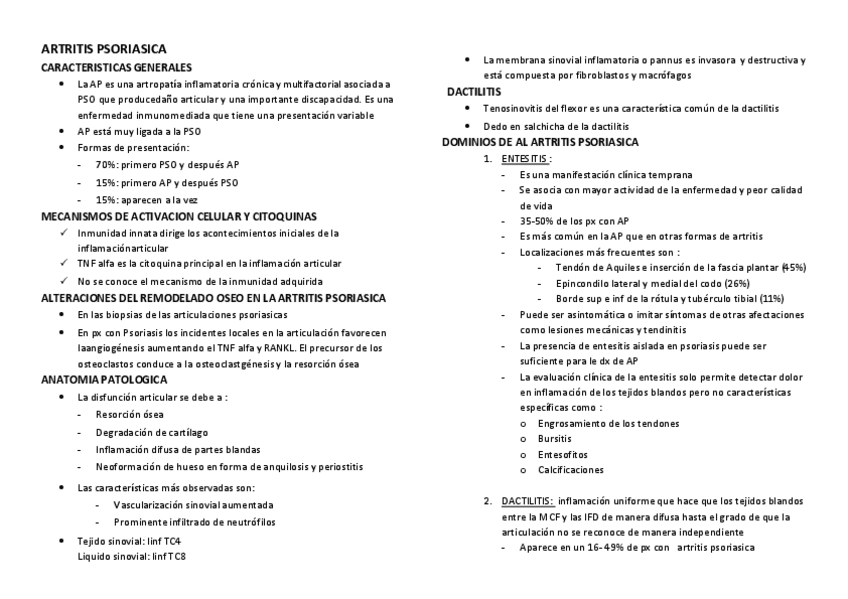 ARTRITIS PSORIASICA
CARACTERISTICAS GENERALES
• La AP es una artropatía inflamatoria crónica y multifactorial asociada a PSO que producedaño articular y una importante discapacidad. Es una enfermedad inmunomediada que tiene una presentación variable
• AP está muy ligada a la PSO
• Formas de presentación:
- 70%: primero PSO y después AP
- 15%: primero AP y después PSO
- 15%: aparecen a la vez
MECANISMOS DE ACTIVACION CELULAR Y CITOQUINAS
✓ Inmunidad innata dirige los acontecimientos iniciales de la inflamaciónarticular
✓ TNF alfa es la citoquina principal en la inflamación articular
✓ No se conoce el mecanismo de la inmunidad adquirida
ALTERACIONES DEL REMODELADO OSEO EN LA ARTRITIS PSORIASICA
• En las biopsias de las articulaciones psoriasicas
• En px con Psoriasis los incidentes locales en la articulación favorecen laangiogénesis aumentando el TNF alfa y RANKL. El precursor de los osteoclastos conduce a la osteoclastgénesis y la resorción ósea
ANATOMIA PATOLOGICA
• La disfunción articular se debe a :
- Resorción ósea
- Degradación de cartílago
- Inflamación difusa de partes blandas
- Neoformación de hueso en forma de anquilosis y periostitis
• Las características más observadas son:
- Vascularización sinovial aumentada
- Prominente infiltrado de neutrófilos
• Tejido sinovial: linf TC4
Liquido sinovial: linf TC8

• La membrana sinovial inflamatoria o pannus es invasora y destructiva y está compuesta por fibroblastos y macrófagos
DACTILITIS
• Tenosinovitis del flexor es una característica común de la dactilitis
• Dedo en salchicha de la dactilitis
DOMINIOS DE AL ARTRITIS PSORIASICA
1. ENTESITIS :
- Es una manifestación clínica temprana
- Se asocia con mayor actividad de la enfermedad y peor calidad de vida
- 35-50% de los px con AP
- Es más común en la AP que en otras formas de artritis
- Localizaciones más frecuentes son :
- Tendón de Aquiles e inserción de la fascia plantar (45%)
- Epincondilo lateral y medial del codo (26%)
- Borde sup e inf de la rótula y tubérculo tibial (11%)
- Puede ser asintomática o imitar síntomas de otras afectaciones como lesiones mecánicas y tendinitis
- La presencia de entesitis aislada en psoriasis puede ser suficiente para le dx de AP
- La evaluación clínica de la entesitis solo permite detectar dolor en inflamación de los tejidos blandos pero no características específicas como :
o Engrosamiento de los tendones
o Bursitis
o Entesofitos
o Calcificaciones

2. DACTILITIS: inflamación uniforme que hace que los tejidos blandos entre la MCF y las IFD de manera difusa hasta el grado de que la articulación no se reconoce de manera independiente
- Aparece en un 16-49% de px con artritis psoriasica